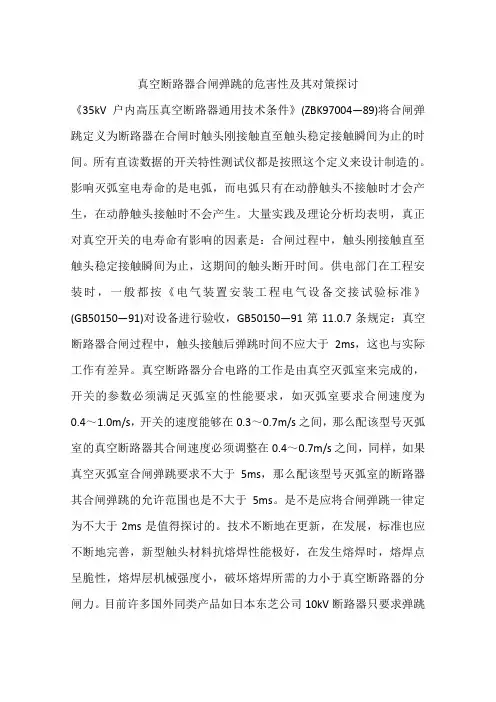 真空断路器合闸弹跳的危害性及其对策探讨

《35kV 户内高压真空断路器通用技术条件》(ZBK97004—89)将合闸弹跳定义为断路器在合闸时触头刚接触直至触头稳定接触瞬间为止的时间。所有直读数据的开关特性测试仪都是按照这个定义来设计制造的。影响灭弧室电寿命的是电弧，而电弧只有在动静触头不接触时才会产生，在动静触头接触时不会产生。大量实践及理论分析均表明，真正对真空开关的电寿命有影响的因素是：合闸过程中，触头刚接触直至触头稳定接触瞬间为止，这期间的触头断开时间。供电部门在工程安装时，一般都按《电气装置安装工程电气设备交接试验标准》(GB50150—91)对设备进行验收，GB50150—91 第 11.0.7 条规定：真空断路器合闸过程中，触头接触后弹跳时间不应大于 2ms，这也与实际工作有差异。真空断路器分合电路的工作是由真空灭弧室来完成的，开关的参数必须满足灭弧室的性能要求，如灭弧室要求合闸速度为 0.4～1.0m/s，开关的速度能够在 0.3～0.7m/s 之间，那么配该型号灭弧室的真空断路器其合闸速度必须调整在 0.4～0.7m/s 之间，同样，如果真空灭弧室合闸弹跳要求不大于 5ms，那么配该型号灭弧室的断路器其合闸弹跳的允许范围也是不大于 5ms。是不是应将合闸弹跳一律定为不大于 2ms 是值得探讨的。技术不断地在更新，在发展，标准也应不断地完善，新型触头材料抗熔焊性能极好，在发生熔焊时，熔焊点呈脆性，熔焊层机械强度小，破坏熔焊所需的力小于真空断路器的分闸力。目前许多国外同类产品如日本东芝公司 10kV 断路器只要求弹跳